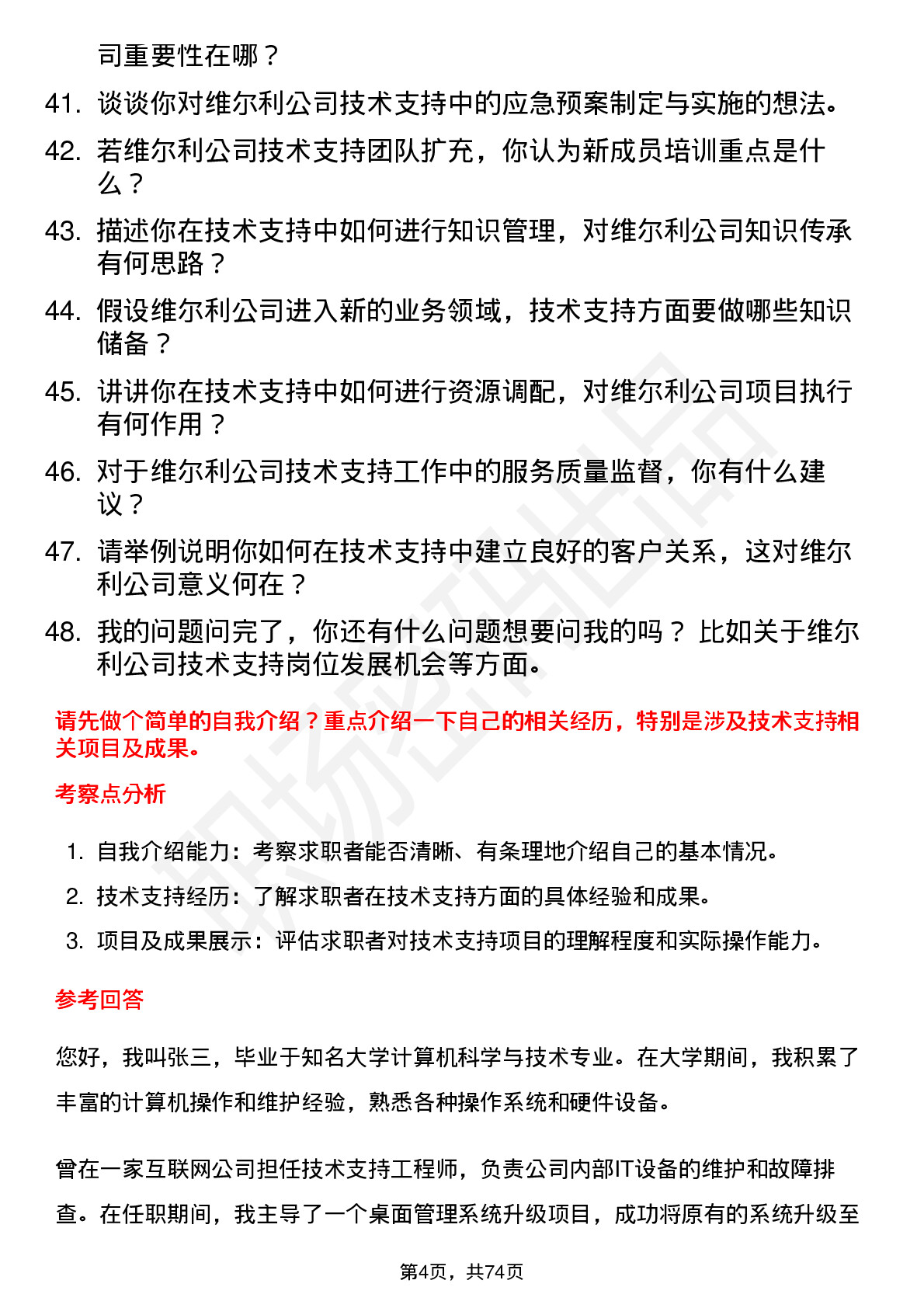 司重要性在哪？

41. 谈谈你对维尔利公司技术支持中的应急预案制定与实施的想法。

42. 若维尔利公司技术支持团队扩充，你认为新成员培训重点是什么？

43. 描述你在技术支持中如何进行知识管理，对维尔利公司知识传承有何思路？

44. 假设维尔利公司进入新的业务领域，技术支持方面要做哪些知识储备？

45. 讲讲你在技术支持中如何进行资源调配，对维尔利公司项目执行有何作用？

46. 对于维尔利公司技术支持工作中的服务质量监督，你有什么建议？

47. 请举例说明你如何在技术支持中建立良好的客户关系，这对维尔利公司意义何在？

48. 我的问题问完了，你还有什么问题想要问我的吗？比如关于维尔利公司技术支持岗位发展机会等方面。

请先做个简单的自我介绍？重点介绍一下自己的相关经历，特别是涉及技术支持相关项目及成果。

考察点分析

1. 自我介绍能力：考察求职者能否清晰、有条理地介绍自己的基本情况。
2. 技术支持经历：了解求职者在技术支持方面的具体经验和成果。
3. 项目及成果展示：评估求职者对技术支持项目的理解程度和实际操作能力。

参考回答

您好，我叫张三，毕业于知名大学计算机科学与技术专业。在大学期间，我积累了丰富的计算机操作和维护经验，熟悉各种操作系统和硬件设备。

曾在一家互联网公司担任技术支持工程师，负责公司内部IT设备的维护和故障排查。在任职期间，我主导了一个桌面管理系统升级项目，成功将原有的系统升级至

第4页，共74页